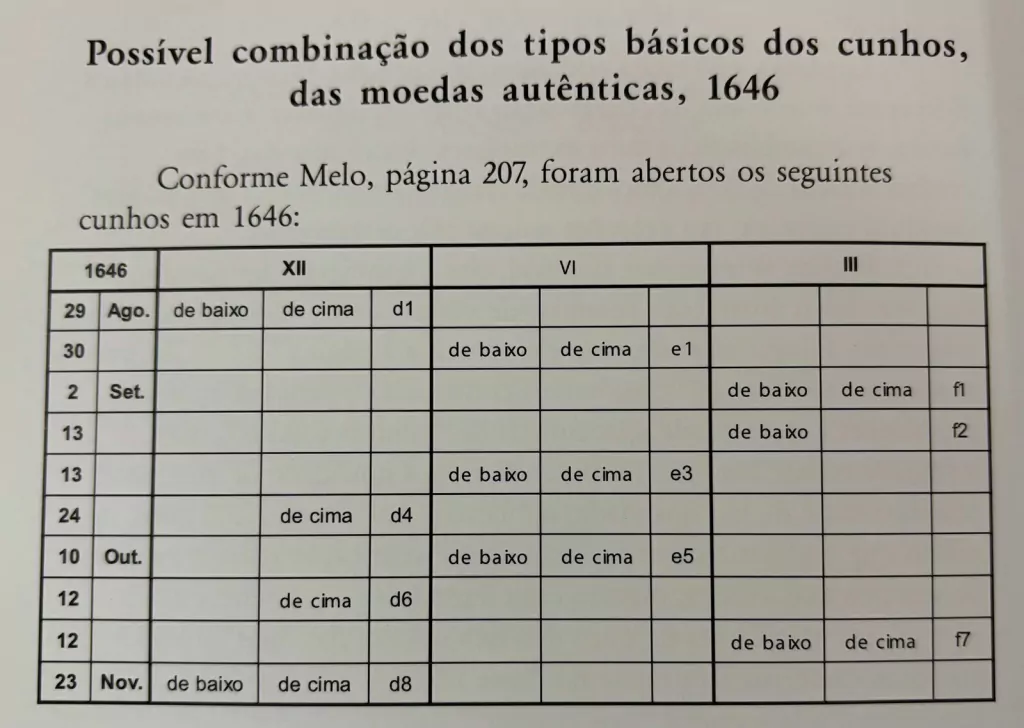 Possível combinação dos tipos básicos dos cunhos, das moedas autênticas, 1646

Conforme Melo, página 207, foram abertos os seguintes cunhos em 1646:

| 1646 | | XII | | | VI | | | III | | |
|---|---|---|---|---|---|---|---|---|---|---|
| 29 | Ago. | de baixo | de cima | d1 | | | | | | |
| 30 | | | | | de baixo | de cima | e1 | | | |
| 2 | Set. | | | | | | | de baixo | de cima | f1 |
| 13 | | | | | | | | de baixo | | f2 |
| 13 | | | | | de baixo | de cima | e3 | | | |
| 24 | | | de cima | d4 | | | | | | |
| 10 | Out. | | | | de baixo | de cima | e5 | | | |
| 12 | | | de cima | d6 | | | | | | |
| 12 | | | | | | | | de baixo | de cima | f7 |
| 23 | Nov. | de baixo | de cima | d8 | | | | | | |